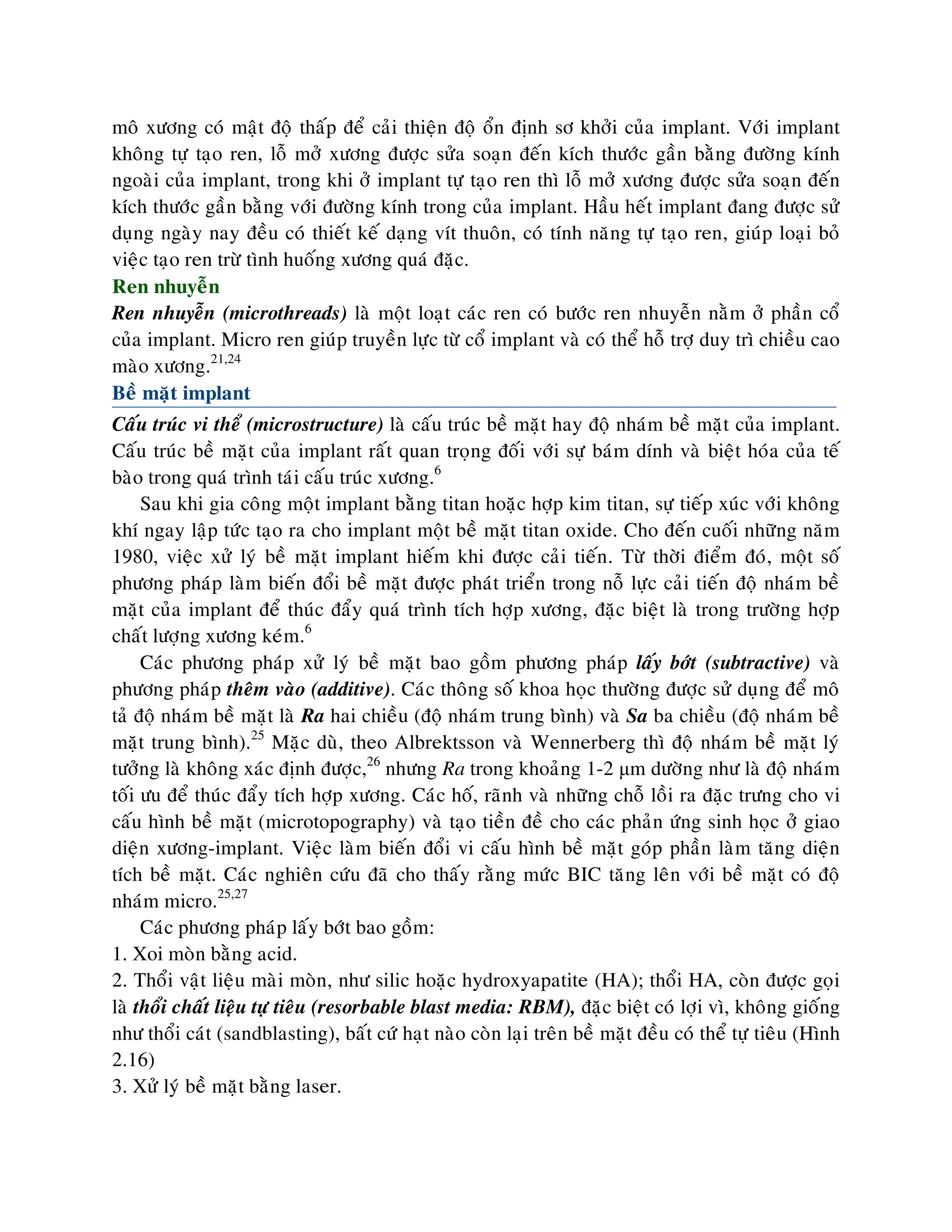 mô xương có mật độ thấp để cải thiện độ ổn định sơ khởi của implant. Với implant không tự tạo ren, lỗ mở xương được sửa soạn đến kích thước gần bằng đường kính ngoài của implant, trong khi ở implant tự tạo ren thì lỗ mở xương được sửa soạn đến kích thước gần bằng với đường kính trong của implant. Hầu hết implant đang được sử dụng ngày nay đều có thiết kế dạng vít thuôn, có tính năng tự tạo ren, giúp loại bỏ việc tạo ren trừ tình huống xương quá đặc.

Ren nhuyễn

Ren nhuyễn (microthreads) là một loạt các ren có bước ren nhuyễn nằm ở phần cổ của implant. Micro ren giúp truyền lực từ cổ implant và có thể hỗ trợ duy trì chiều cao mào xương.$^{21,24}$

Bề mặt implant

Cấu trúc vi thể (microstructure) là cấu trúc bề mặt hay độ nhám bề mặt của implant. Cấu trúc bề mặt của implant rất quan trọng đối với sự bám dính và biệt hóa của tế bào trong quá trình tái cấu trúc xương.$^{6}$

Sau khi gia công một implant bằng titan hoặc hợp kim titan, sự tiếp xúc với không khí ngay lập tức tạo ra cho implant một bề mặt titan oxide. Cho đến cuối những năm 1980, việc xử lý bề mặt implant hiếm khi được cải tiến. Từ thời điểm đó, một số phương pháp làm biến đổi bề mặt được phát triển trong nỗ lực cải tiến độ nhám bề mặt của implant để thúc đẩy quá trình tích hợp xương, đặc biệt là trong trường hợp chất lượng xương kém.$^{6}$

Các phương pháp xử lý bề mặt bao gồm phương pháp lấy bớt (subtractive) và phương pháp thêm vào (additive). Các thông số khoa học thường được sử dụng để mô tả độ nhám bề mặt là Ra hai chiều (độ nhám trung bình) và Sa ba chiều (độ nhám bề mặt trung bình).$^{25}$ Mặc dù, theo Albrektsson và Wennerberg thì độ nhám bề mặt lý tưởng là không xác định được,$^{26}$ nhưng Ra trong khoảng 1-2 µm dường như là độ nhám tối ưu để thúc đẩy tích hợp xương. Các hố, rãnh và những chỗ lồi ra đặc trưng cho vi cấu hình bề mặt (microtopography) và tạo tiền đề cho các phản ứng sinh học ở giao diện xương-implant. Việc làm biến đổi vi cấu hình bề mặt góp phần làm tăng diện tích bề mặt. Các nghiên cứu đã cho thấy rằng mức BIC tăng lên với bề mặt có độ nhám micro.$^{25,27}$

Các phương pháp lấy bớt bao gồm:
1. Xoi mòn bằng acid.
2. Thổi vật liệu mài mòn, như silic hoặc hydroxyapatite (HA); thổi HA, còn được gọi là thổi chất liệu tự tiêu (resorbable blast media: RBM), đặc biệt có lợi vì, không giống như thổi cát (sandblasting), bất cứ hạt nào còn lại trên bề mặt đều có thể tự tiêu (Hình 2.16)
3. Xử lý bề mặt bằng laser.